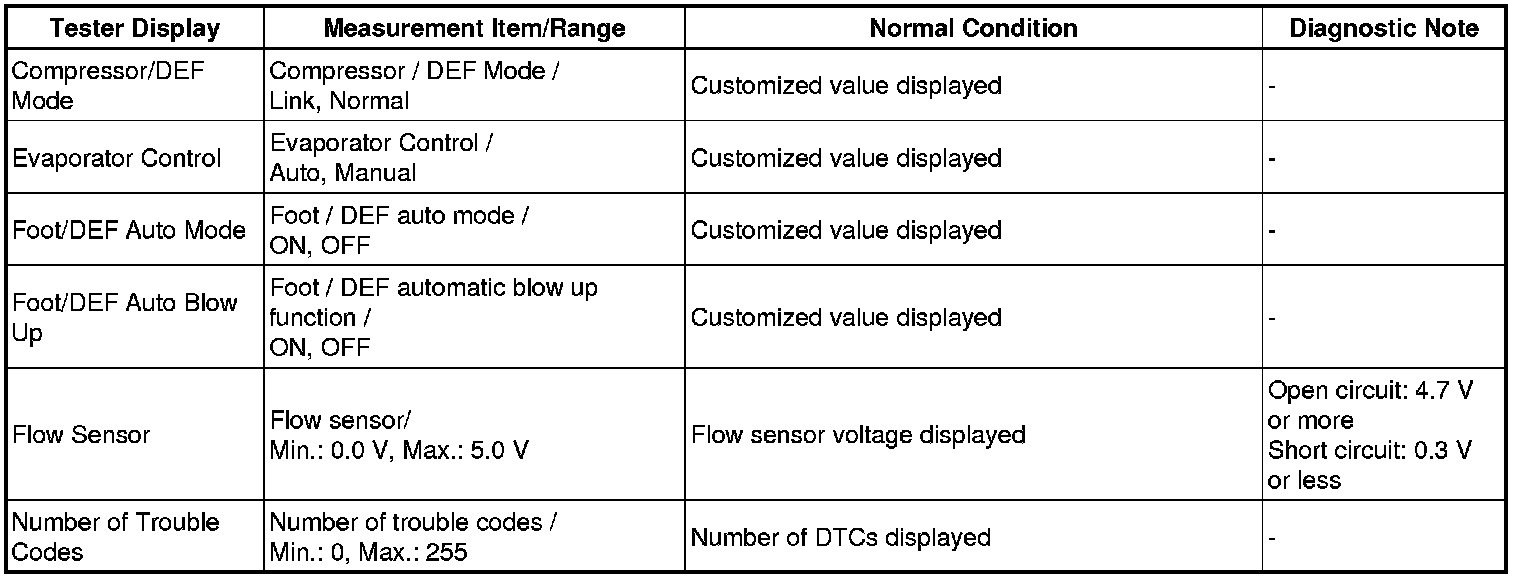 | Tester Display | Measurement Item/Range | Normal Condition | Diagnostic Note |
|---|---|---|---|
| Compressor/DEF Mode | Compressor / DEF Mode / Link, Normal | Customized value displayed | - |
| Evaporator Control | Evaporator Control / Auto, Manual | Customized value displayed | - |
| Foot/DEF Auto Mode | Foot / DEF auto mode / ON, OFF | Customized value displayed | - |
| Foot/DEF Auto Blow Up | Foot / DEF automatic blow up function / ON, OFF | Customized value displayed | - |
| Flow Sensor | Flow sensor/ Min.: 0.0 V, Max.: 5.0 V | Flow sensor voltage displayed | Open circuit: 4.7 V or more Short circuit: 0.3 V or less |
| Number of Trouble Codes | Number of trouble codes / Min.: 0, Max.: 255 | Number of DTCs displayed | - |